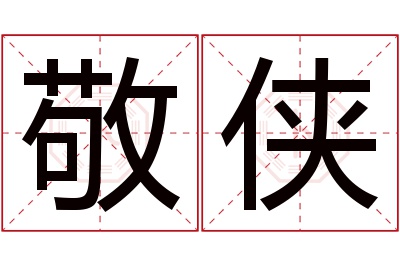 敬侠